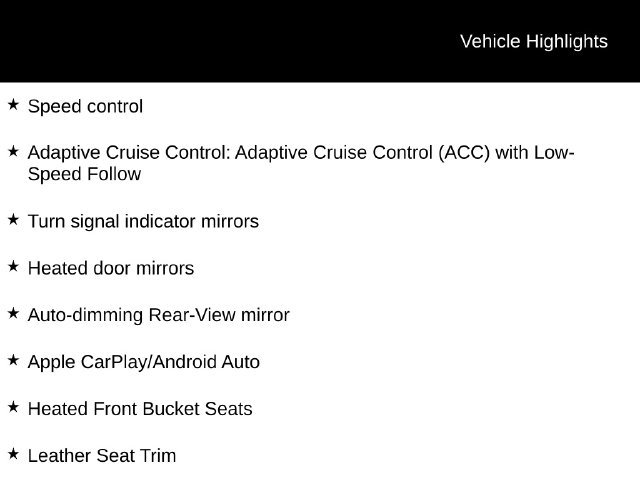 Vehicle Highlights

★ Speed control

★ Adaptive Cruise Control: Adaptive Cruise Control (ACC) with Low-Speed Follow

★ Turn signal indicator mirrors

★ Heated door mirrors

★ Auto-dimming Rear-View mirror

★ Apple CarPlay/Android Auto

★ Heated Front Bucket Seats

★ Leather Seat Trim